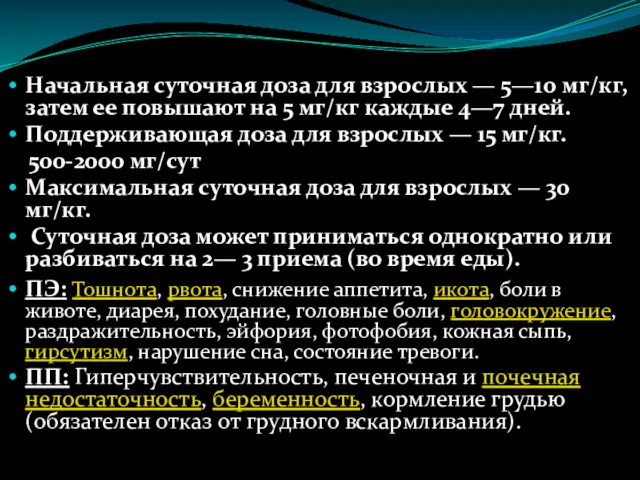 • Начальная суточная доза для взрослых — 5—10 мг/кг, затем ее повышают на 5 мг/кг каждые 4—7 дней.
• Поддерживающая доза для взрослых — 15 мг/кг.
500-2000 мг/сут
• Максимальная суточная доза для взрослых — 30 мг/кг.
• Суточная доза может приниматься однократно или разбиваться на 2— 3 приема (во время еды).
• ПЭ: Тошнота, рвота, снижение аппетита, икота, боли в животе, диарея, похудание, головные боли, головокружение, раздражительность, эйфория, фотофобия, кожная сыпь, гирсутизм, нарушение сна, состояние тревоги.
• ПП: Гиперчувствительность, печеночная и почечная недостаточность, беременность, кормление грудью (обязателен отказ от грудного вскармливания).